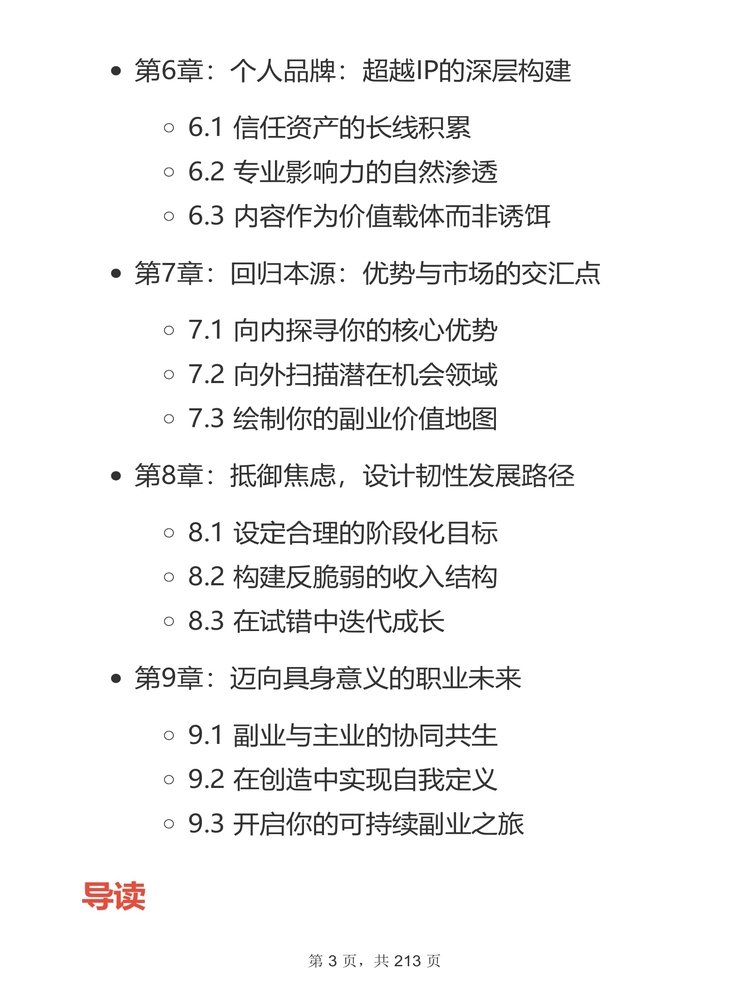 • 第6章：个人品牌：超越IP的深层构建

◦ 6.1 信任资产的长线积累
◦ 6.2 专业影响力的自然渗透
◦ 6.3 内容作为价值载体而非诱饵

• 第7章：回归本源：优势与市场的交汇点

◦ 7.1 向内探寻你的核心优势
◦ 7.2 向外扫描潜在机会领域
◦ 7.3 绘制你的副业价值地图

• 第8章：抵御焦虑，设计韧性发展路径

◦ 8.1 设定合理的阶段化目标
◦ 8.2 构建反脆弱的收入结构
◦ 8.3 在试错中迭代成长

• 第9章：迈向具身意义的职业未来

◦ 9.1 副业与主业的协同共生
◦ 9.2 在创造中实现自我定义
◦ 9.3 开启你的可持续副业之旅

导读

第3页，共213页